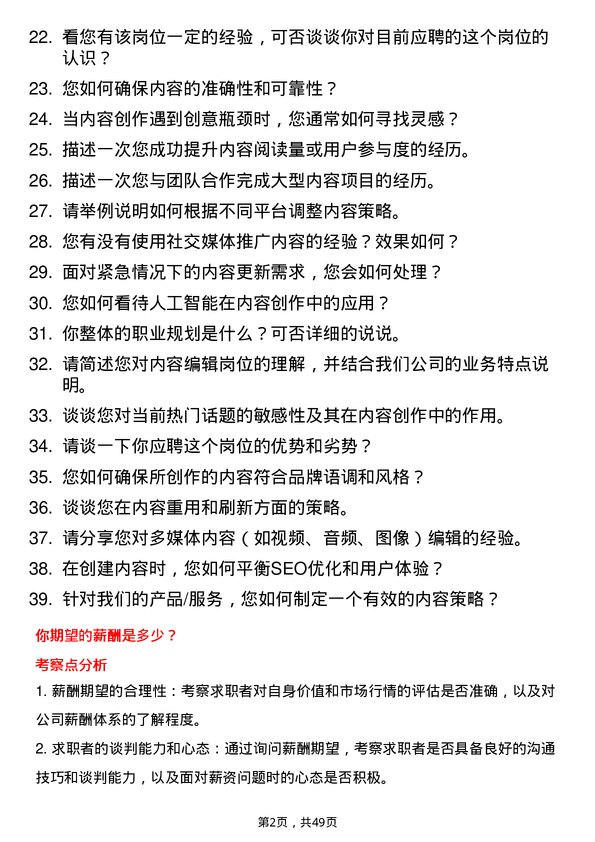 22. 看您有该岗位一定的经验，可否谈谈你对目前应聘的这个岗位的认识？

23. 您如何确保内容的准确性和可靠性？

24. 当内容创作遇到创意瓶颈时，您通常如何寻找灵感？

25. 描述一次您成功提升内容阅读量或用户参与度的经历。

26. 描述一次您与团队合作完成大型内容项目的经历。

27. 请举例说明如何根据不同平台调整内容策略。

28. 您有没有使用社交媒体推广内容的经验？效果如何？

29. 面对紧急情况下的内容更新需求，您会如何处理？

30. 您如何看待人工智能在内容创作中的应用？

31. 你整体的职业规划是什么？可否详细的说说。

32. 请简述您对内容编辑岗位的理解，并结合我们公司的业务特点说明。

33. 谈谈您对当前热门话题的敏感性及其在内容创作中的作用。

34. 请谈一下你应聘这个岗位的优势和劣势？

35. 您如何确保所创作的内容符合品牌语调和风格？

36. 谈谈您在内容重用和刷新方面的策略。

37. 请分享您对多媒体内容（如视频、音频、图像）编辑的经验。

38. 在创建内容时，您如何平衡SEO优化和用户体验？

39. 针对我们的产品/服务，您如何制定一个有效的内容策略？

你期望的薪酬是多少？

考察点分析

1. 薪酬期望的合理性：考察求职者对自身价值和市场行情的评估是否准确，以及对公司薪酬体系的了解程度。

2. 求职者的谈判能力和心态：通过询问薪酬期望，考察求职者是否具备良好的沟通技巧和谈判能力，以及面对薪资问题时的心态是否积极。

第2页，共49页